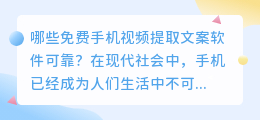 哪些免费手机视频提取文案软件可靠？在现代社会中，手机已经成为人们生活中不可...